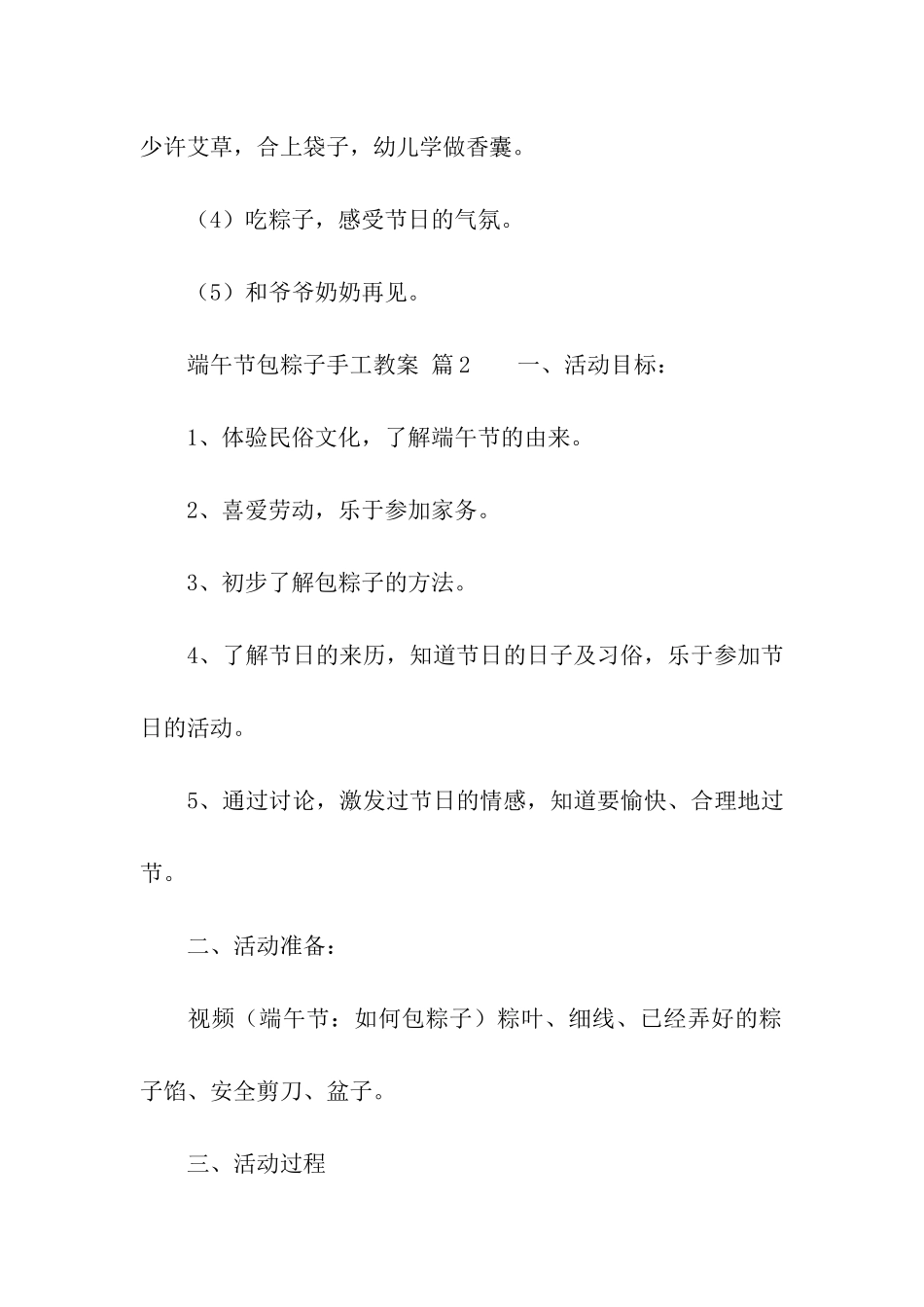 少许艾草，合上袋子，幼儿学做香囊。

（4）吃粽子，感受节日的气氛。

（5）和爷爷奶奶再见。

端午节包粽子手工教案 篇2　　一、活动目标：

1、体验民俗文化，了解端午节的由来。

2、喜爱劳动，乐于参加家务。

3、初步了解包粽子的方法。

4、了解节日的来历，知道节日的日子及习俗，乐于参加节日的活动。

5、通过讨论，激发过节日的情感，知道要愉快、合理地过节。

二、活动准备：

视频（端午节：如何包粽子）粽叶、细线、已经弄好的粽子馅、安全剪刀、盆子。

三、活动过程